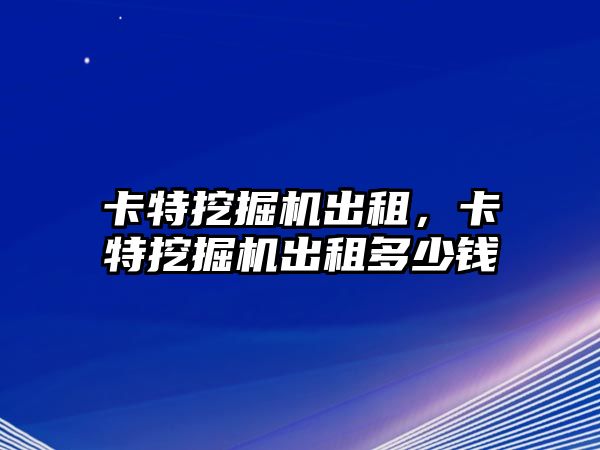 卡特挖掘机出租，卡特挖掘机出租多少钱